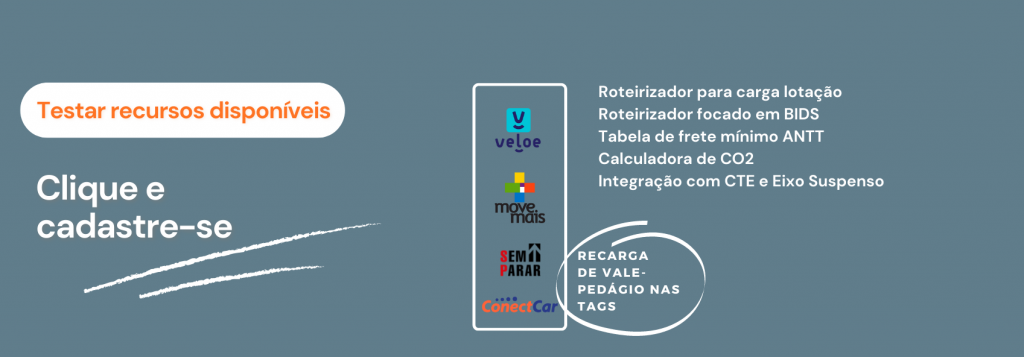 Testar recursos disponíveis

Clique e cadastre-se

veloe

move mais

SEM PARAR

ConectCar

Roteirizador para carga lotação
Roteirizador focado em BIDS
Tabela de frete mínimo ANTT
Calculadora de CO2
Integração com CTE e Eixo Suspenso

RECARGA DE VALE-PEDÁGIO NAS TAGS